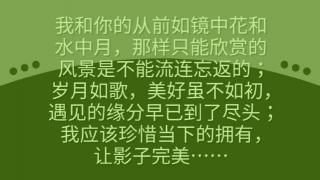 我和你的从前如镜中花和水中月，那样只能欣赏的风景是不能流连忘返的；岁月如歌，美好虽不如初，遇见的缘分早已到了尽头；我应该珍惜当下的拥有，让影子完美……